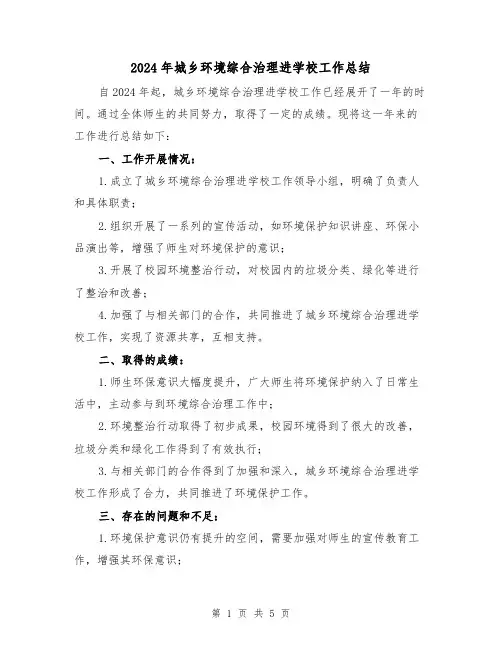 2024年城乡环境综合治理进学校工作总结

自2024年起，城乡环境综合治理进学校工作已经展开了一年的时间。通过全体师生的共同努力，取得了一定的成绩。现将这一年来的工作进行总结如下：

一、工作开展情况：

1.成立了城乡环境综合治理进学校工作领导小组，明确了负责人和具体职责；

2.组织开展了一系列的宣传活动，如环境保护知识讲座、环保小品演出等，增强了师生对环境保护的意识；

3.开展了校园环境整治行动，对校园内的垃圾分类、绿化等进行了整治和改善；

4.加强了与相关部门的合作，共同推进了城乡环境综合治理进学校工作，实现了资源共享，互相支持。

二、取得的成绩：

1.师生环保意识大幅度提升，广大师生将环境保护纳入了日常生活中，主动参与到环境综合治理工作中；

2.环境整治行动取得了初步成果，校园环境得到了很大的改善，垃圾分类和绿化工作得到了有效执行；

3.与相关部门的合作得到了加强和深入，城乡环境综合治理进学校工作形成了合力，共同推进了环境保护工作。

三、存在的问题和不足：

1.环境保护意识仍有提升的空间，需要加强对师生的宣传教育工作，增强其环保意识；

第 1 页 共 5 页